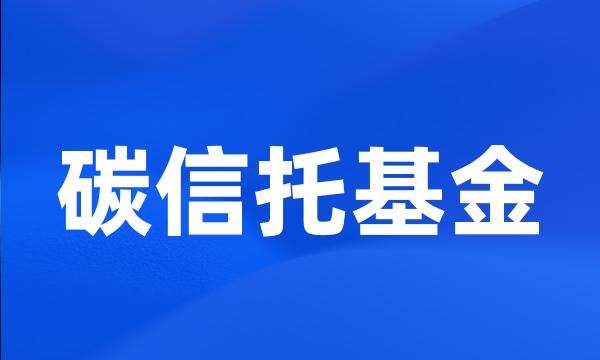 碳信托基金